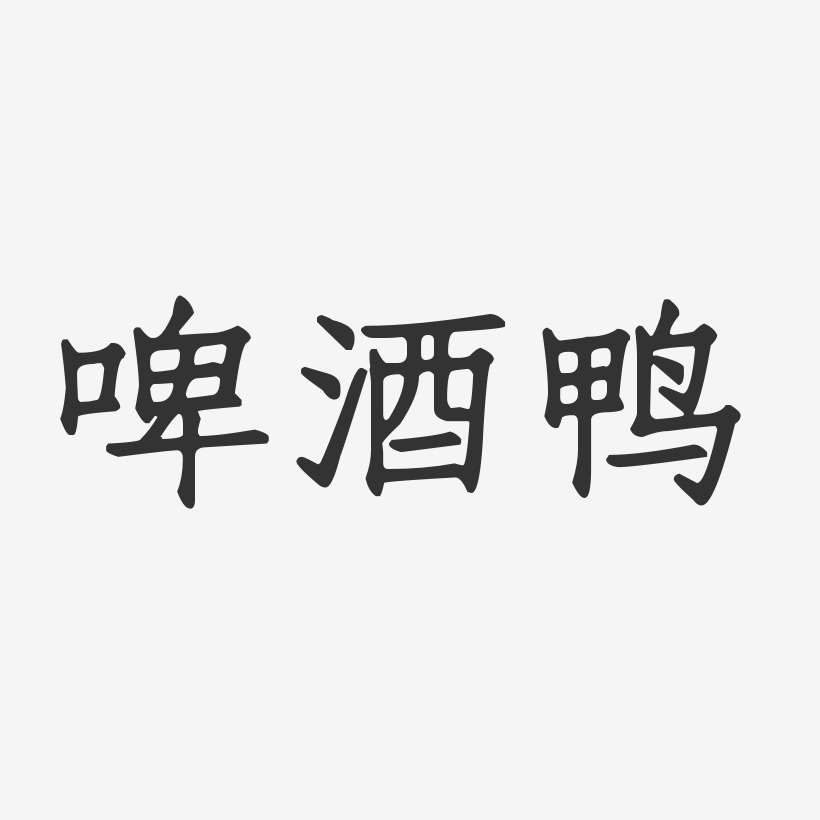 啤酒鸭